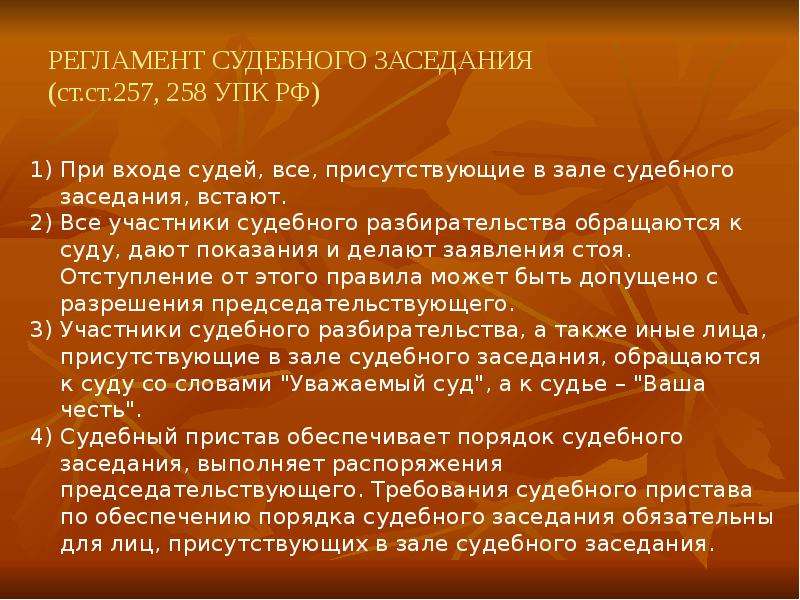 РЕГЛАМЕНТ СУДЕБНОГО ЗАСЕДАНИЯ
(ст.ст.257, 258 УПК РФ)

1) При входе судей, все, присутствующие в зале судебного заседания, встают.
2) Все участники судебного разбирательства обращаются к суду, дают показания и делают заявления стоя. Отступление от этого правила может быть допущено с разрешения председательствующего.
3) Участники судебного разбирательства, а также иные лица, присутствующие в зале судебного заседания, обращаются к суду со словами "Уважаемый суд", а к судье – "Ваша честь".
4) Судебный пристав обеспечивает порядок судебного заседания, выполняет распоряжения председательствующего. Требования судебного пристава по обеспечению порядка судебного заседания обязательны для лиц, присутствующих в зале судебного заседания.